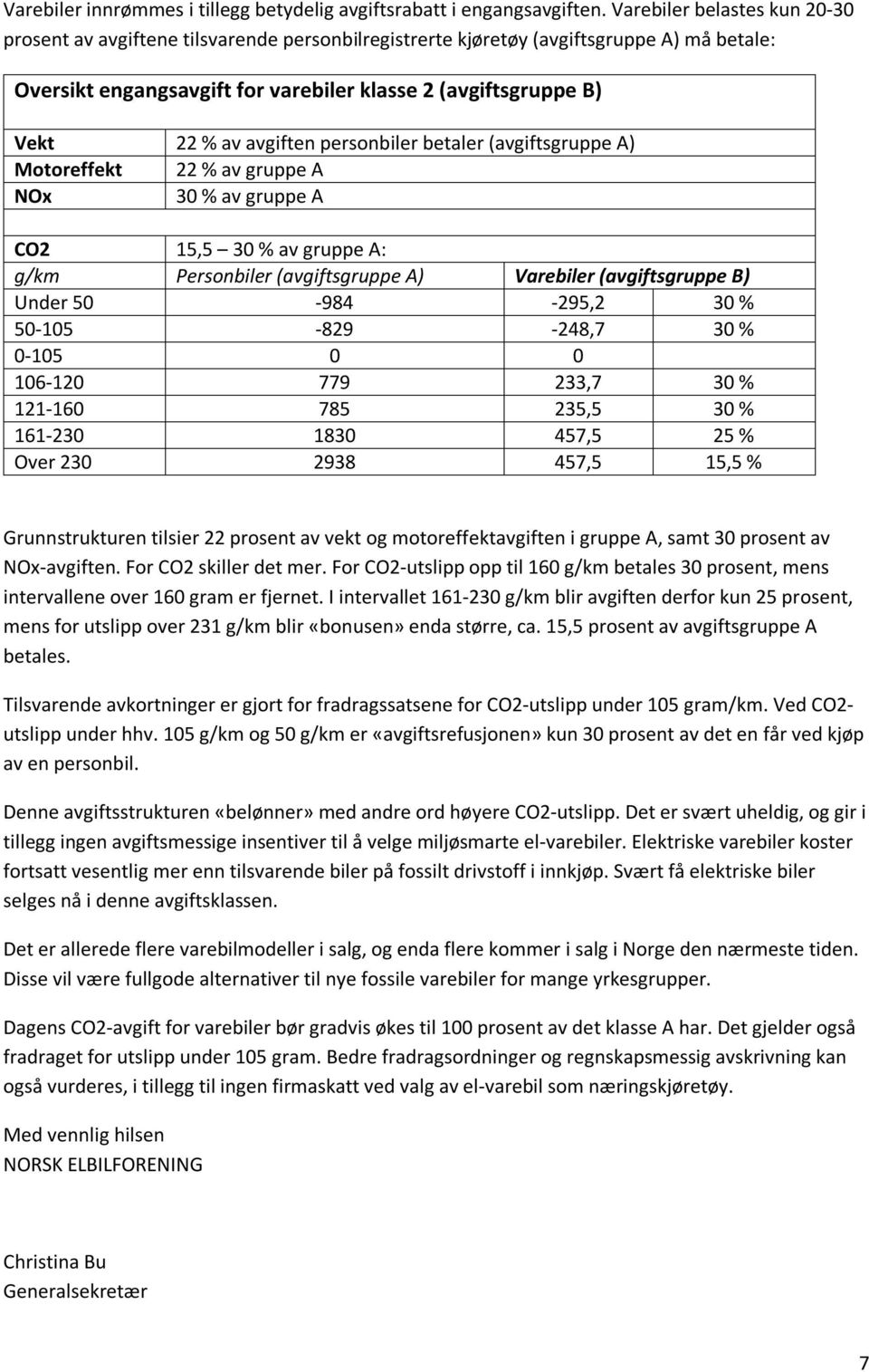 Varebiler innrømmes i tillegg betydelig avgiftsrabatt i engangsavgiften. Varebiler belastes kun 20-30 prosent av avgiftene tilsvarende personbilregistrerte kjøretøy (avgiftsgruppe A) må betale:

| Oversikt engangsavgift for varebiler klasse 2 (avgiftsgruppe B) | | | |
|---|---|---|---|
| Vekt | 22 % av avgiften personbiler betaler (avgiftsgruppe A) | | |
| Motoreffekt | 22 % av gruppe A | | |
| NOx | 30 % av gruppe A | | |
| | | | |
| CO2 | 15,5 – 30 % av gruppe A: | | |
| g/km | Personbiler (avgiftsgruppe A) | Varebiler (avgiftsgruppe B) | |
| Under 50 | -984 | -295,2 | 30 % |
| 50-105 | -829 | -248,7 | 30 % |
| 0-105 | 0 | 0 | |
| 106-120 | 779 | 233,7 | 30 % |
| 121-160 | 785 | 235,5 | 30 % |
| 161-230 | 1830 | 457,5 | 25 % |
| Over 230 | 2938 | 457,5 | 15,5 % |

Grunnstrukturen tilsier 22 prosent av vekt og motoreffektavgiften i gruppe A, samt 30 prosent av NOx-avgiften. For CO2 skiller det mer. For CO2-utslipp opp til 160 g/km betales 30 prosent, mens intervallene over 160 gram er fjernet. I intervallet 161-230 g/km blir avgiften derfor kun 25 prosent, mens for utslipp over 231 g/km blir «bonusen» enda større, ca. 15,5 prosent av avgiftsgruppe A betales.

Tilsvarende avkortninger er gjort for fradragssatsene for CO2-utslipp under 105 gram/km. Ved CO2-utslipp under hhv. 105 g/km og 50 g/km er «avgiftsrefusjonen» kun 30 prosent av det en får ved kjøp av en personbil.

Denne avgiftsstrukturen «belønner» med andre ord høyere CO2-utslipp. Det er svært uheldig, og gir i tillegg ingen avgiftsmessige insentiver til å velge miljøsmarte el-varebiler. Elektriske varebiler koster fortsatt vesentlig mer enn tilsvarende biler på fossilt drivstoff i innkjøp. Svært få elektriske biler selges nå i denne avgiftsklassen.

Det er allerede flere varebilmodeller i salg, og enda flere kommer i salg i Norge den nærmeste tiden. Disse vil være fullgode alternativer til nye fossile varebiler for mange yrkesgrupper.

Dagens CO2-avgift for varebiler bør gradvis økes til 100 prosent av det klasse A har. Det gjelder også fradraget for utslipp under 105 gram. Bedre fradragsordninger og regnskapsmessig avskrivning kan også vurderes, i tillegg til ingen firmaskatt ved valg av el-varebil som næringskjøretøy.

Med vennlig hilsen
NORSK ELBILFORENING

Christina Bu
Generalsekretær

7